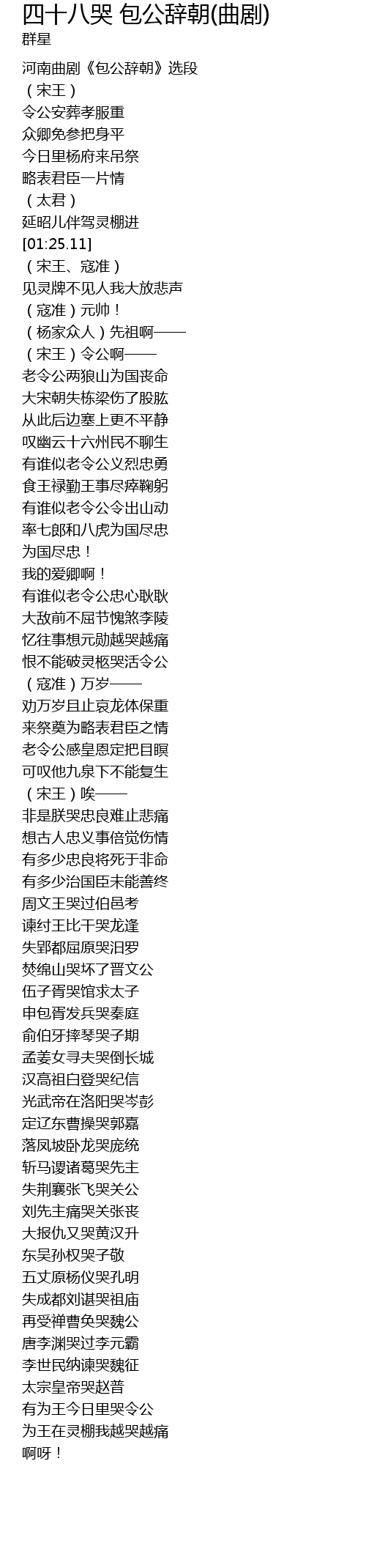 四十八哭 包公辞朝(曲剧)
群星

河南曲剧《包公辞朝》选段
（宋王）
令公安葬孝服重
众卿免参把身平
今日里杨府来吊祭
略表君臣一片情
（太君）
延昭儿伴驾灵棚进
[01:25.11]
（宋王、寇准）
见灵牌不见人我大放悲声
（寇准）元帅！
（杨家众人）先祖啊——
（宋王）令公啊——
老令公两狼山为国丧命
大宋朝失栋梁伤了股肱
从此后边塞上更不平静
叹幽云十六州民不聊生
有谁似老令公义烈忠勇
食王禄勤王事尽瘁鞠躬
有谁似老令公令出山动
率七郎和八虎为国尽忠
为国尽忠！
我的爱卿啊！
有谁似老令公忠心耿耿
大敌前不屈节愧煞李陵
忆往事想元勋越哭越痛
恨不能破灵柩哭活令公
（寇准）万岁——
劝万岁且止哀龙体保重
来祭奠为略表君臣之情
老令公感皇恩定把目瞑
可叹他九泉下不能复生
（宋王）唉——
非是朕哭忠良难止悲痛
想古人忠义事倍觉伤情
有多少忠良将死于非命
有多少治国臣未能善终
周文王哭过伯邑考
谏纣王比干哭龙逢
失郢都屈原哭汨罗
焚绵山哭坏了晋文公
伍子胥哭馆求太子
申包胥发兵哭秦庭
俞伯牙摔琴哭子期
孟姜女寻夫哭倒长城
汉高祖白登哭纪信
光武帝在洛阳哭岑彭
定辽东曹操哭郭嘉
落凤坡卧龙哭庞统
斩马谡诸葛哭先主
失荆襄张飞哭关公
刘先主痛哭关张丧
大报仇又哭黄汉升
东吴孙权哭子敬
五丈原杨仪哭孔明
失成都刘谌哭祖庙
再受禅曹奂哭魏公
唐李渊哭过李元霸
李世民纳谏哭魏征
太宗皇帝哭赵普
有为王今日里哭令公
为王在灵棚我越哭越痛
啊呀！